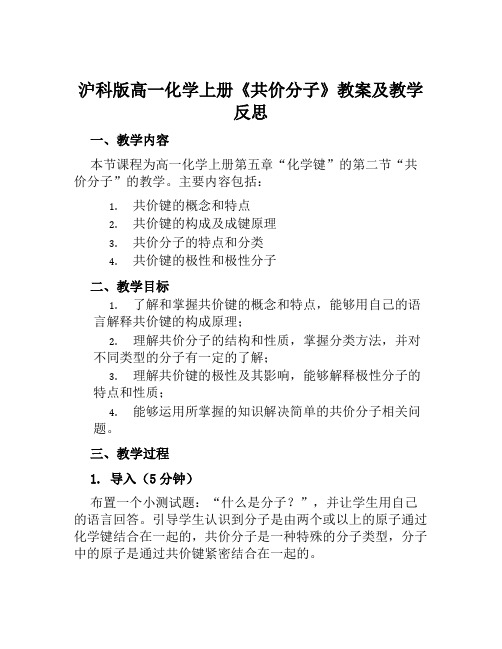 沪科版高一化学上册《共价分子》教案及教学反思

一、教学内容

本节课程为高一化学上册第五章“化学键”的第二节“共价分子”的教学。主要内容包括：

1. 共价键的概念和特点
2. 共价键的构成及成键原理
3. 共价分子的特点和分类
4. 共价键的极性和极性分子

二、教学目标

1. 了解和掌握共价键的概念和特点，能够用自己的语言解释共价键的构成原理；
2. 理解共价分子的结构和性质，掌握分类方法，并对不同类型的分子有一定的了解；
3. 理解共价键的极性及其影响，能够解释极性分子的特点和性质；
4. 能够运用所掌握的知识解决简单的共价分子相关问题。

三、教学过程

1. 导入（5分钟）

布置一个小测试题：“什么是分子？”，并让学生用自己的语言回答。引导学生认识到分子是由两个或以上的原子通过化学键结合在一起的，共价分子是一种特殊的分子类型，分子中的原子是通过共价键紧密结合在一起的。